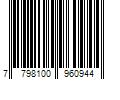 7 798100 960944